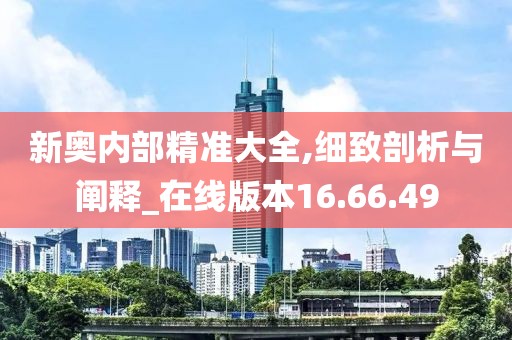 新奥内部精准大全,细致剖析与阐释_在线版本16.66.49